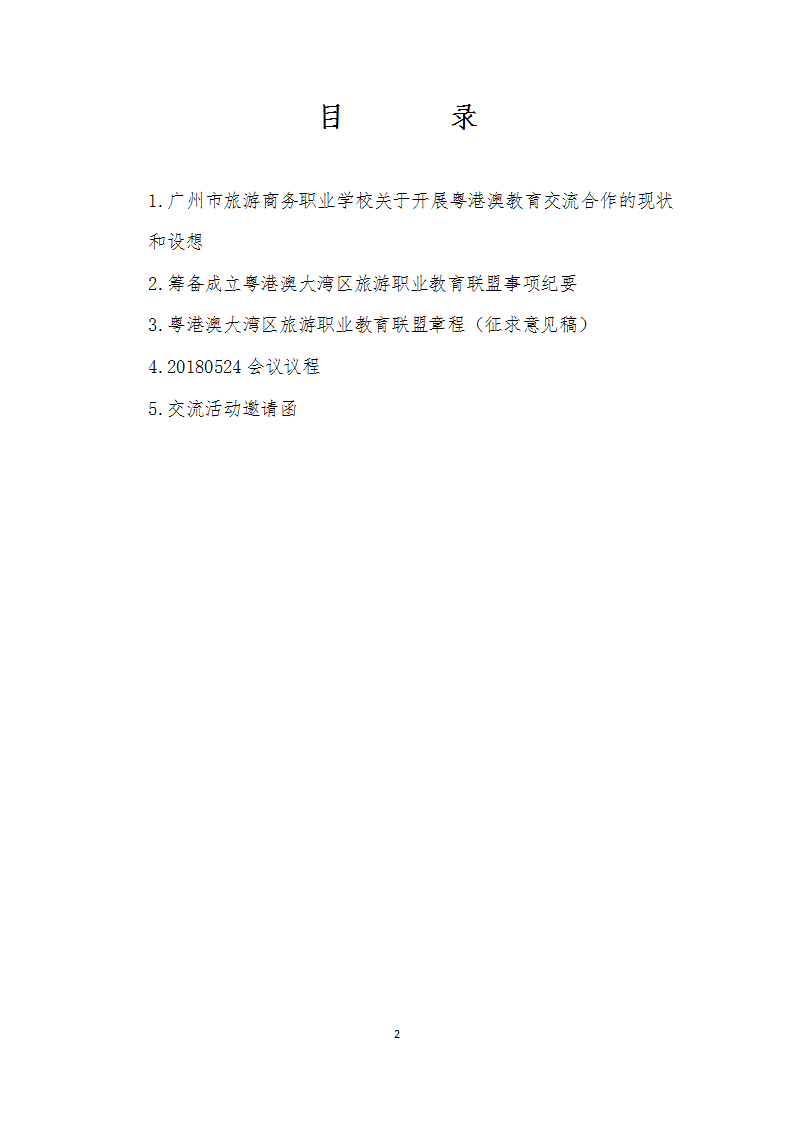 目 录

1.广州市旅游商务职业学校关于开展粤港澳教育交流合作的现状和设想

2.筹备成立粤港澳大湾区旅游职业教育联盟事项纪要

3.粤港澳大湾区旅游职业教育联盟章程（征求意见稿）

4.20180524会议议程

5.交流活动邀请函

2